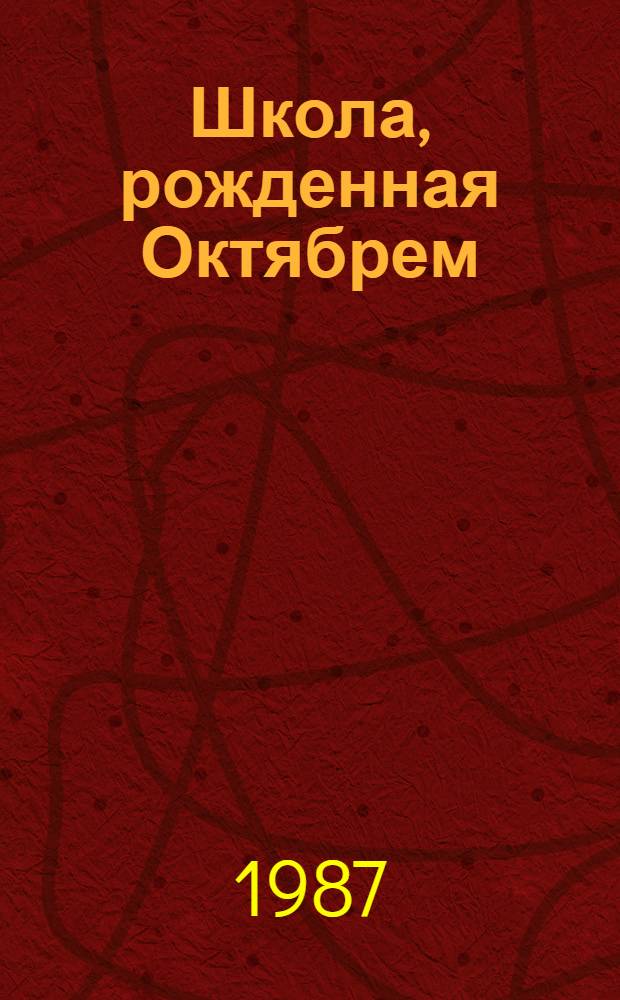 Школа, рожденная Октябрем

1987